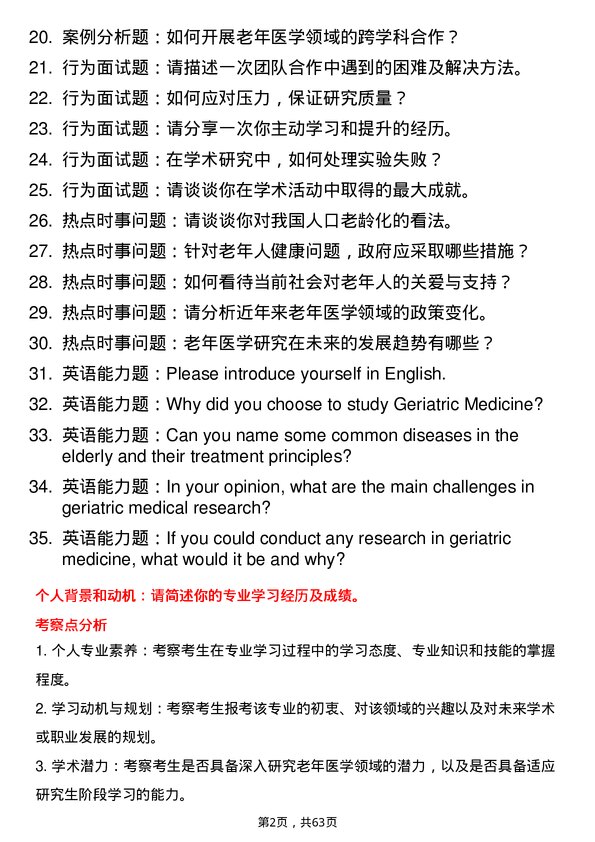 20. 案例分析题：如何开展老年医学领域的跨学科合作？
21. 行为面试题：请描述一次团队合作中遇到的困难及解决方法。
22. 行为面试题：如何应对压力，保证研究质量？
23. 行为面试题：请分享一次你主动学习和提升的经历。
24. 行为面试题：在学术研究中，如何处理实验失败？
25. 行为面试题：请谈谈你在学术活动中取得的最大成就。
26. 热点时事问题：请谈谈你对我国人口老龄化的看法。
27. 热点时事问题：针对老年人健康问题，政府应采取哪些措施？
28. 热点时事问题：如何看待当前社会对老年人的关爱与支持？
29. 热点时事问题：请分析近年来老年医学领域的政策变化。
30. 热点时事问题：老年医学研究在未来的发展趋势有哪些？
31. 英语能力题：Please introduce yourself in English.
32. 英语能力题：Why did you choose to study Geriatric Medicine?
33. 英语能力题：Can you name some common diseases in the elderly and their treatment principles?
34. 英语能力题：In your opinion, what are the main challenges in geriatric medical research?
35. 英语能力题：If you could conduct any research in geriatric medicine, what would it be and why?

个人背景和动机：请简述你的专业学习经历及成绩。

考察点分析

1. 个人专业素养：考察考生在专业学习过程中的学习态度、专业知识和技能的掌握程度。

2. 学习动机与规划：考察考生报考该专业的初衷、对该领域的兴趣以及对未来学术或职业发展的规划。

3. 学术潜力：考察考生是否具备深入研究老年医学领域的潜力，以及是否具备适应研究生阶段学习的能力。

第2页，共63页